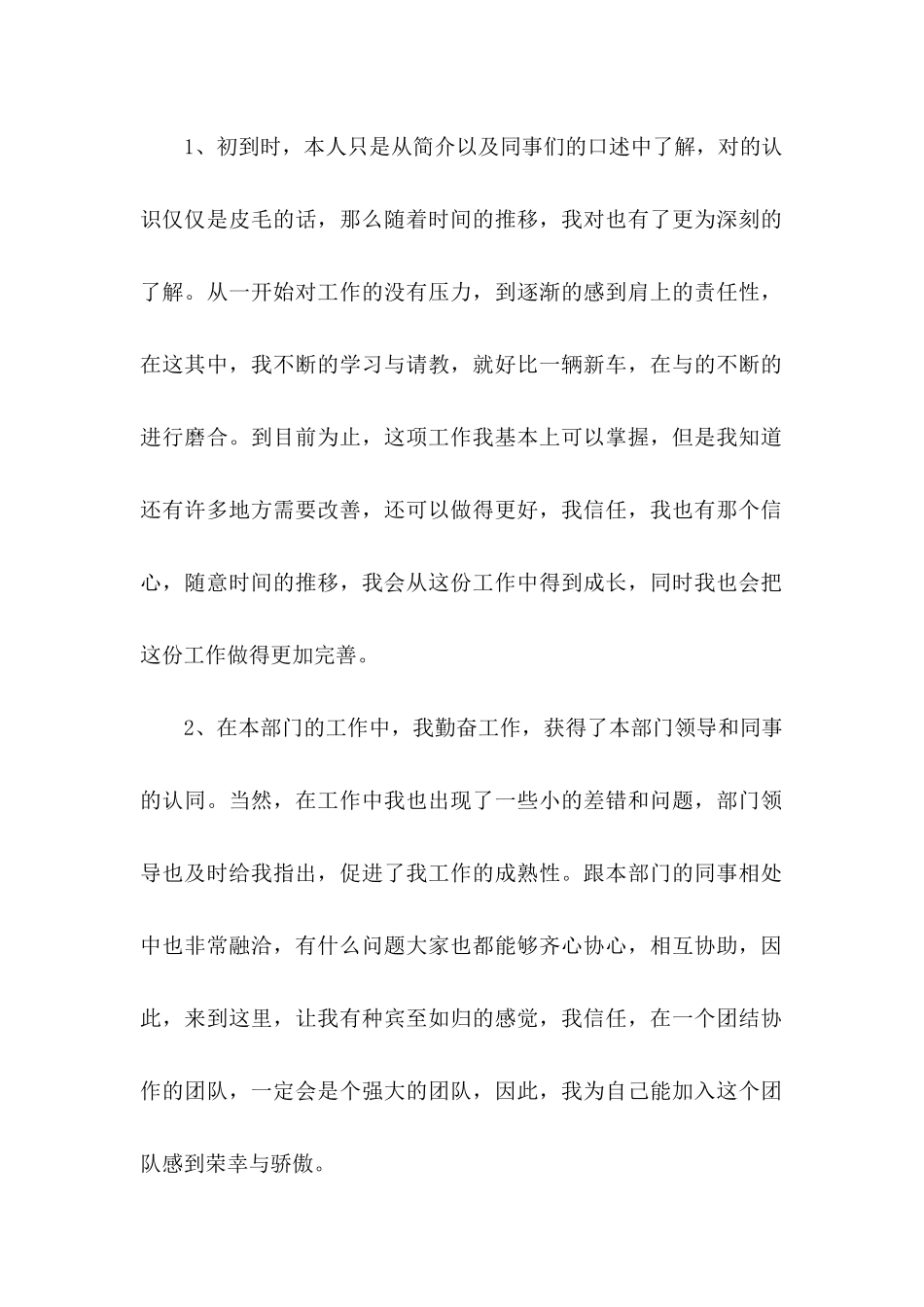 1、初到时，本人只是从简介以及同事们的口述中了解，对的认识仅仅是皮毛的话，那么随着时间的推移，我对也有了更为深刻的了解。从一开始对工作的没有压力，到逐渐的感到肩上的责任性，在这其中，我不断的学习与请教，就好比一辆新车，在与的不断的进行磨合。到目前为止，这项工作我基本上可以掌握，但是我知道还有许多地方需要改善，还可以做得更好，我信任，我也有那个信心，随意时间的推移，我会从这份工作中得到成长，同时我也会把这份工作做得更加完善。

2、在本部门的工作中，我勤奋工作，获得了本部门领导和同事的认同。当然，在工作中我也出现了一些小的差错和问题，部门领导也及时给我指出，促进了我工作的成熟性。跟本部门的同事相处中也非常融洽，有什么问题大家也都能够齐心协心，相互协助，因此，来到这里，让我有种宾至如归的感觉，我信任，在一个团结协作的团队，一定会是个强大的团队，因此，我为自己能加入这个团队感到荣幸与骄傲。